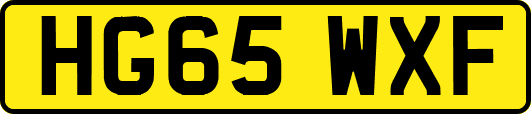 HG65 WXF